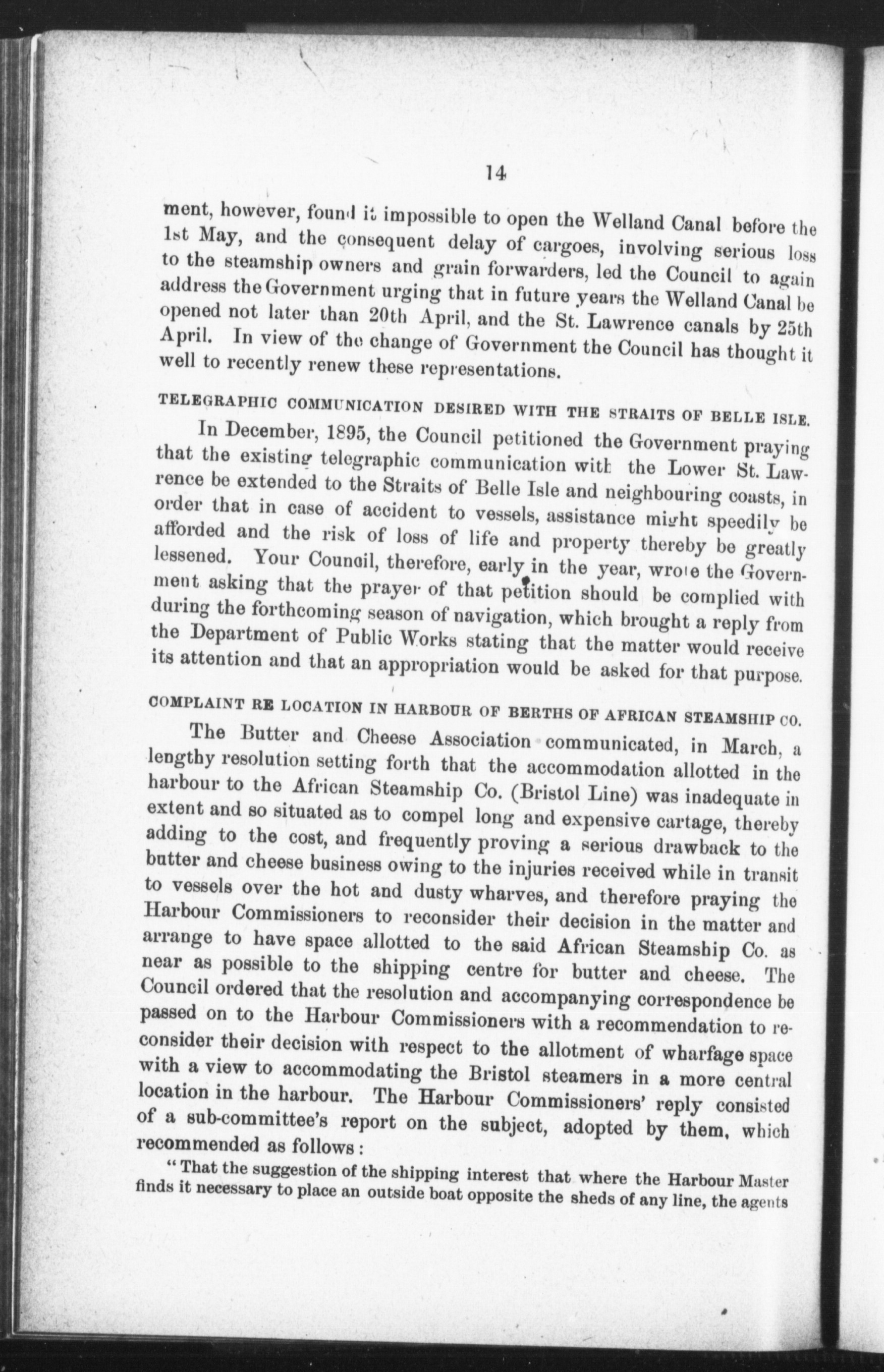 14

ment, however, found it impossible to open the Welland Canal before the 1st May, and the consequent delay of cargoes, involving serious loss to the steamship owners and grain forwarders, led the Council to again address the Government urging that in future years the Welland Canal be opened not later than 20th April, and the St. Lawrence canals by 25th April. In view of the change of Government the Council has thought it well to recently renew these representations.

TELEGRAPHIC COMMUNICATION DESIRED WITH THE STRAITS OF BELLE ISLE.

In December, 1895, the Council petitioned the Government praying that the existing telegraphic communication with the Lower St. Lawrence be extended to the Straits of Belle Isle and neighbouring coasts, in order that in case of accident to vessels, assistance might speedily be afforded and the risk of loss of life and property thereby be greatly lessened. Your Council, therefore, early in the year, wrote the Government asking that the prayer of that petition should be complied with during the forthcoming season of navigation, which brought a reply from the Department of Public Works stating that the matter would receive its attention and that an appropriation would be asked for that purpose.

COMPLAINT RE LOCATION IN HARBOUR OF BERTHS OF AFRICAN STEAMSHIP CO.

The Butter and Cheese Association communicated, in March, a lengthy resolution setting forth that the accommodation allotted in the harbour to the African Steamship Co. (Bristol Line) was inadequate in extent and so situated as to compel long and expensive cartage, thereby adding to the cost, and frequently proving a serious drawback to the butter and cheese business owing to the injuries received while in transit to vessels over the hot and dusty wharves, and therefore praying the Harbour Commissioners to reconsider their decision in the matter and arrange to have space allotted to the said African Steamship Co. as near as possible to the shipping centre for butter and cheese. The Council ordered that the resolution and accompanying correspondence be passed on to the Harbour Commissioners with a recommendation to reconsider their decision with respect to the allotment of wharfage space with a view to accommodating the Bristol steamers in a more central location in the harbour. The Harbour Commissioners' reply consisted of a sub-committee's report on the subject, adopted by them, which recommended as follows:

"That the suggestion of the shipping interest that where the Harbour Master finds it necessary to place an outside boat opposite the sheds of any line, the agents